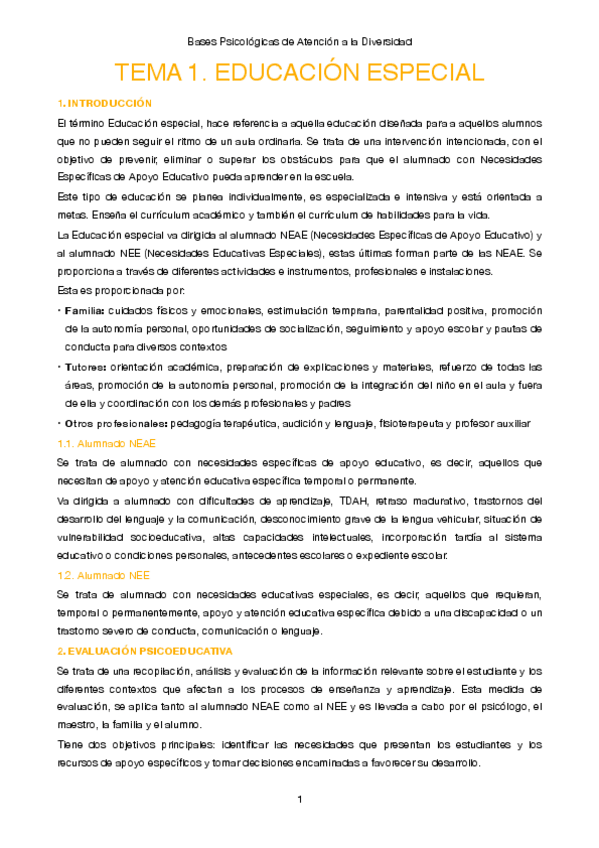 Bases Psicológicas de Atención a la Diversidad

TEMA 1. EDUCACIÓN ESPECIAL

1. INTRODUCCIÓN

El término Educación especial, hace referencia a aquella educación diseñada para a aquellos alumnos que no pueden seguir el ritmo de un aula ordinaria. Se trata de una intervención intencionada, con el objetivo de prevenir, eliminar o superar los obstáculos para que el alumnado con Necesidades Específicas de Apoyo Educativo pueda aprender en la escuela.

Este tipo de educación se planea individualmente, es especializada e intensiva y está orientada a metas. Enseña el currículum académico y también el currículum de habilidades para la vida.

La Educación especial va dirigida al alumnado NEAE (Necesidades Específicas de Apoyo Educativo) y al alumnado NEE (Necesidades Educativas Especiales), estas últimas forman parte de las NEAE. Se proporciona a través de diferentes actividades e instrumentos, profesionales e instalaciones.

Esta es proporcionada por:

• Familia: cuidados físicos y emocionales, estimulación temprana, parentalidad positiva, promoción de la autonomía personal, oportunidades de socialización, seguimiento y apoyo escolar y pautas de conducta para diversos contextos

• Tutores: orientación académica, preparación de explicaciones y materiales, refuerzo de todas las áreas, promoción de la autonomía personal, promoción de la integración del niño en el aula y fuera de ella y coordinación con los demás profesionales y padres

• Otros profesionales: pedagogía terapéutica, audición y lenguaje, fisioterapeuta y profesor auxiliar

1.1. Alumnado NEAE

Se trata de alumnado con necesidades específicas de apoyo educativo, es decir, aquellos que necesitan de apoyo y atención educativa específica temporal o permanente.

Va dirigida a alumnado con dificultades de aprendizaje, TDAH, retraso madurativo, trastornos del desarrollo del lenguaje y la comunicación, desconocimiento grave de la lengua vehicular, situación de vulnerabilidad socioeducativa, altas capacidades intelectuales, incorporación tardía al sistema educativo o condiciones personales, antecedentes escolares o expediente escolar.

1.2. Alumnado NEE

Se trata de alumnado con necesidades educativas especiales, es decir, aquellos que requieran, temporal o permanentemente, apoyo y atención educativa específica debido a una discapacidad o un trastorno severo de conducta, comunicación o lenguaje.

2. EVALUACIÓN PSICOEDUCATIVA

Se trata de una recopilación, análisis y evaluación de la información relevante sobre el estudiante y los diferentes contextos que afectan a los procesos de enseñanza y aprendizaje. Esta medida de evaluación, se aplica tanto al alumnado NEAE como al NEE y es llevada a cabo por el psicólogo, el maestro, la familia y el alumno.

Tiene dos objetivos principales: identificar las necesidades que presentan los estudiantes y los recursos de apoyo específicos y tomar decisiones encaminadas a favorecer su desarrollo.

1